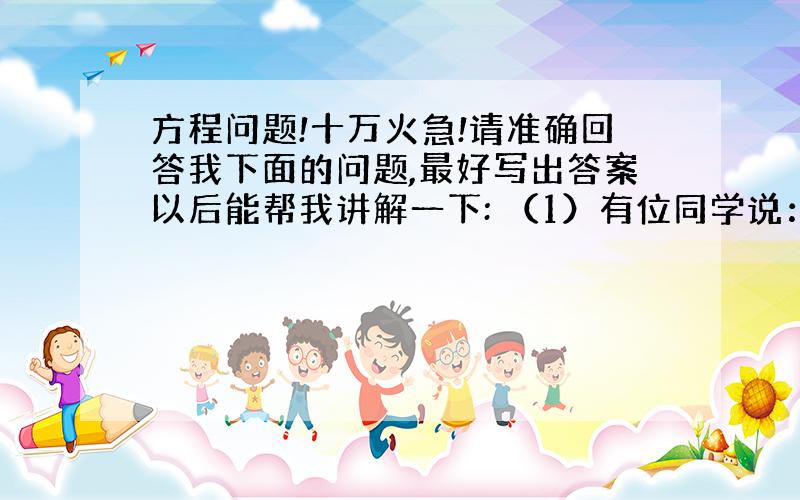 方程问题!十万火急!请准确回答我下面的问题,最好写出答案以后能帮我讲解一下: （1）有位同学说：